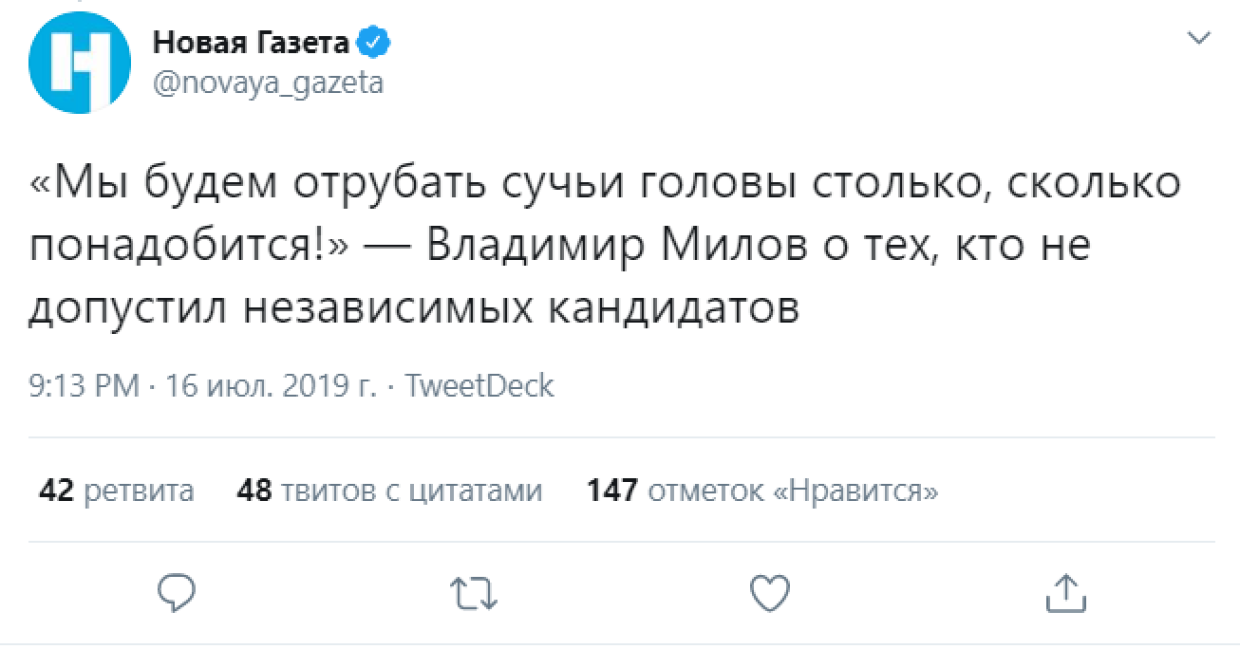 Новая Газета
@novaya_gazeta

«Мы будем отрубать сучьи головы столько, сколько понадобится!» — Владимир Милов о тех, кто не допустил независимых кандидатов

9:13 PM · 16 июл. 2019 г. · TweetDeck

42 ретвита 48 твитов с цитатами 147 отметок «Нравится»